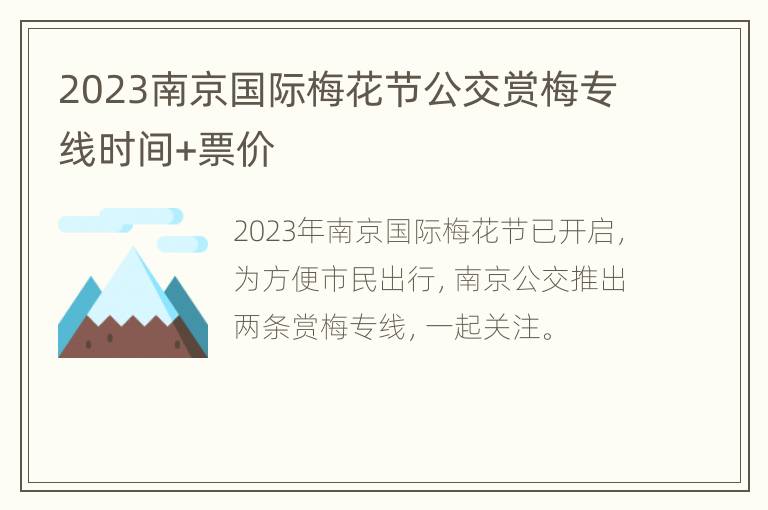 2023南京国际梅花节公交赏梅专线时间+票价

2023年南京国际梅花节已开启，为方便市民出行，南京公交推出两条赏梅专线，一起关注。